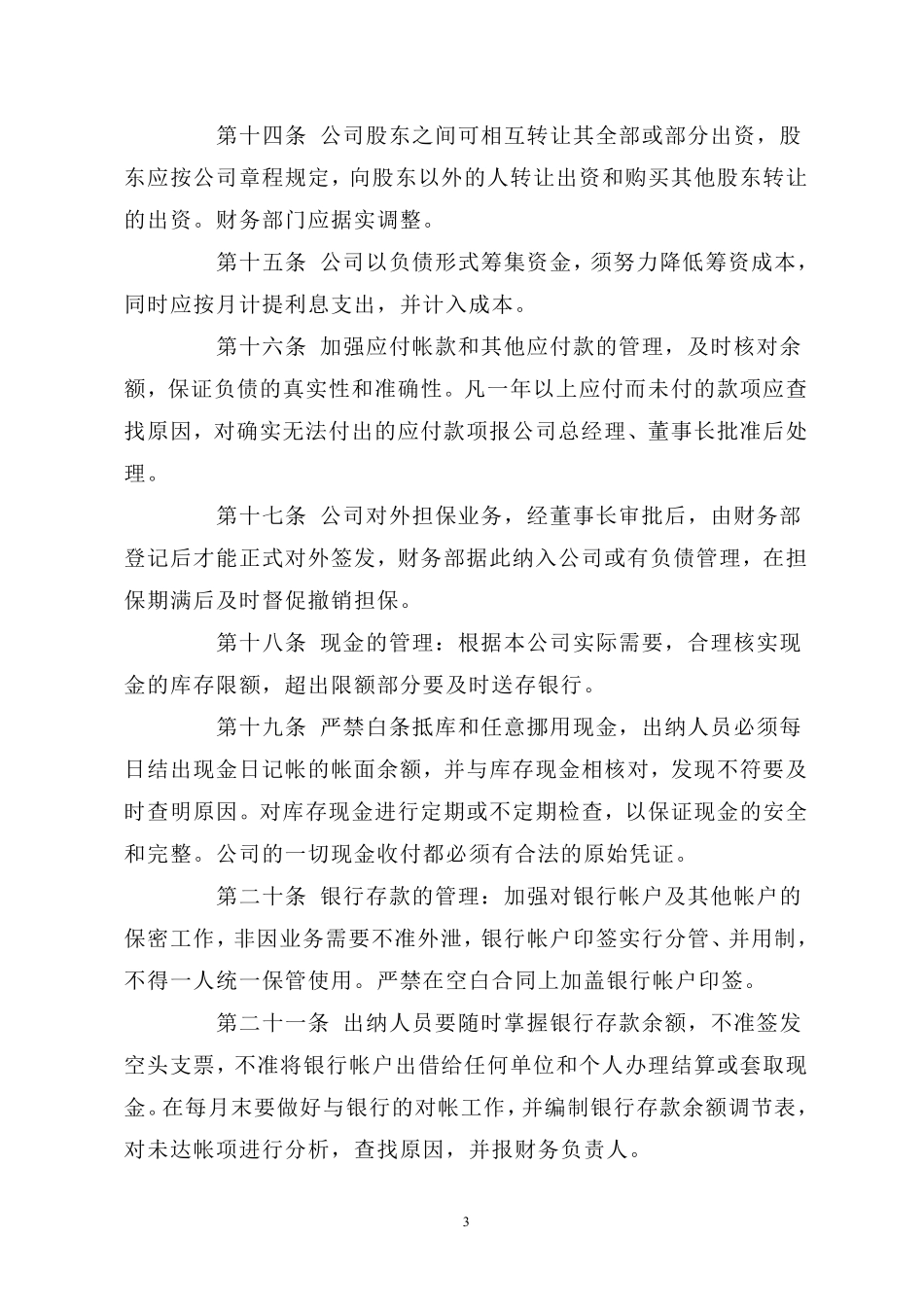 第十四条 公司股东之间可相互转让其全部或部分出资，股东应按公司章程规定，向股东以外的人转让出资和购买其他股东转让的出资。财务部门应据实调整。

第十五条 公司以负债形式筹集资金，须努力降低筹资成本，同时应按月计提利息支出，并计入成本。

第十六条 加强应付帐款和其他应付款的管理，及时核对余额，保证负债的真实性和准确性。凡一年以上应付而未付的款项应查找原因，对确实无法付出的应付款项报公司总经理、董事长批准后处理。

第十七条 公司对外担保业务，经董事长审批后，由财务部登记后才能正式对外签发，财务部据此纳入公司或有负债管理，在担保期满后及时督促撤销担保。

第十八条 现金的管理：根据本公司实际需要，合理核实现金的库存限额，超出限额部分要及时送存银行。

第十九条 严禁白条抵库和任意挪用现金，出纳人员必须每日结出现金日记帐的帐面余额，并与库存现金相核对，发现不符要及时查明原因。对库存现金进行定期或不定期检查，以保证现金的安全和完整。公司的一切现金收付都必须有合法的原始凭证。

第二十条 银行存款的管理：加强对银行帐户及其他帐户的保密工作，非因业务需要不准外泄，银行帐户印签实行分管、并用制，不得一人统一保管使用。严禁在空白合同上加盖银行帐户印签。

第二十一条 出纳人员要随时掌握银行存款余额，不准签发空头支票，不准将银行帐户出借给任何单位和个人办理结算或套取现金。在每月末要做好与银行的对帐工作，并编制银行存款余额调节表，对未达帐项进行分析，查找原因，并报财务负责人。

3